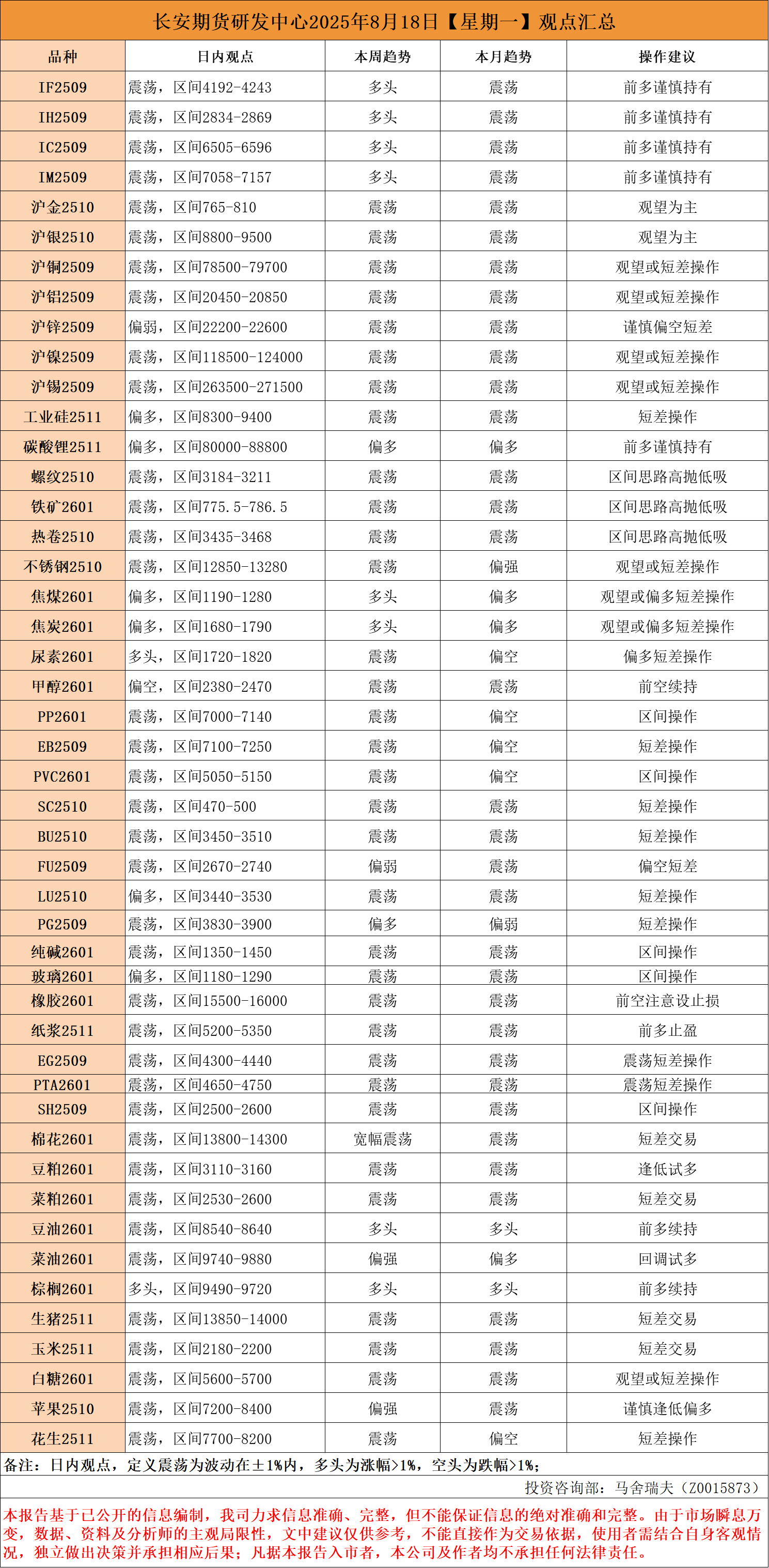 长安期货研发中心2025年8月18日【星期一】观点汇总

| 品种 | 日内观点 | 本周趋势 | 本月趋势 | 操作建议 |
|---|---|---|---|---|
| IF2509 | 震荡，区间4192-4243 | 多头 | 震荡 | 前多谨慎持有 |
| IH2509 | 震荡，区间2834-2869 | 多头 | 震荡 | 前多谨慎持有 |
| IC2509 | 震荡，区间6505-6596 | 多头 | 震荡 | 前多谨慎持有 |
| IM2509 | 震荡，区间7058-7157 | 多头 | 震荡 | 前多谨慎持有 |
| 沪金2510 | 震荡，区间765-810 | 震荡 | 震荡 | 观望为主 |
| 沪银2510 | 震荡，区间8800-9500 | 震荡 | 震荡 | 观望为主 |
| 沪铜2509 | 震荡，区间78500-79700 | 震荡 | 震荡 | 观望或短差操作 |
| 沪铝2509 | 震荡，区间20450-20850 | 震荡 | 震荡 | 观望或短差操作 |
| 沪锌2509 | 偏弱，区间22200-22600 | 震荡 | 震荡 | 谨慎偏空短差 |
| 沪镍2509 | 震荡，区间118500-124000 | 震荡 | 震荡 | 观望或短差操作 |
| 沪锡2509 | 震荡，区间263500-271500 | 震荡 | 震荡 | 观望或短差操作 |
| 工业硅2511 | 偏多，区间8300-9400 | 震荡 | 震荡 | 短差操作 |
| 碳酸锂2511 | 偏多，区间80000-88800 | 偏多 | 偏多 | 前多谨慎持有 |
| 螺纹2510 | 震荡，区间3184-3211 | 震荡 | 震荡 | 区间思路高抛低吸 |
| 铁矿2601 | 震荡，区间775.5-786.5 | 震荡 | 震荡 | 区间思路高抛低吸 |
| 热卷2510 | 震荡，区间3435-3468 | 震荡 | 震荡 | 区间思路高抛低吸 |
| 不锈钢2510 | 震荡，区间12850-13280 | 震荡 | 偏强 | 观望或短差操作 |
| 焦煤2601 | 偏多，区间1190-1280 | 多头 | 偏多 | 观望或偏多短差操作 |
| 焦炭2601 | 偏多，区间1680-1790 | 多头 | 偏多 | 观望或偏多短差操作 |
| 尿素2601 | 多头，区间1720-1820 | 震荡 | 偏空 | 偏多短差操作 |
| 甲醇2601 | 偏空，区间2380-2470 | 震荡 | 震荡 | 前空续持 |
| PP2601 | 震荡，区间7000-7140 | 震荡 | 偏空 | 区间操作 |
| EB2509 | 震荡，区间7100-7250 | 震荡 | 偏空 | 短差操作 |
| PVC2601 | 震荡，区间5050-5150 | 震荡 | 偏空 | 区间操作 |
| SC2510 | 震荡，区间470-500 | 震荡 | 震荡 | 短差操作 |
| BU2510 | 震荡，区间3450-3510 | 震荡 | 震荡 | 短差操作 |
| FU2509 | 震荡，区间2670-2740 | 偏弱 | 震荡 | 偏空短差 |
| LU2510 | 偏多，区间3440-3530 | 震荡 | 震荡 | 短差操作 |
| PG2509 | 震荡，区间3830-3900 | 偏多 | 偏弱 | 短差操作 |
| 纯碱2601 | 震荡，区间1350-1450 | 震荡 | 震荡 | 区间操作 |
| 玻璃2601 | 偏多，区间1180-1290 | 震荡 | 震荡 | 区间操作 |
| 橡胶2601 | 震荡，区间15500-16000 | 震荡 | 震荡 | 前空注意设止损 |
| 纸浆2511 | 震荡，区间5200-5350 | 震荡 | 震荡 | 前多止盈 |
| EG2509 | 震荡，区间4300-4440 | 震荡 | 震荡 | 震荡短差操作 |
| PTA2601 | 震荡，区间4650-4750 | 震荡 | 震荡 | 震荡短差操作 |
| SH2509 | 震荡，区间2500-2600 | 震荡 | 震荡 | 区间操作 |
| 棉花2601 | 震荡，区间13800-14300 | 宽幅震荡 | 震荡 | 短差交易 |
| 豆粕2601 | 震荡，区间3110-3160 | 震荡 | 震荡 | 逢低试多 |
| 菜粕2601 | 震荡，区间2530-2600 | 震荡 | 震荡 | 短差交易 |
| 豆油2601 | 震荡，区间8540-8640 | 多头 | 多头 | 前多续持 |
| 菜油2601 | 震荡，区间9740-9880 | 偏强 | 偏多 | 回调试多 |
| 棕榈2601 | 多头，区间9490-9720 | 多头 | 多头 | 前多续持 |
| 生猪2511 | 震荡，区间13850-14000 | 震荡 | 震荡 | 短差交易 |
| 玉米2511 | 震荡，区间2180-2200 | 震荡 | 震荡 | 短差交易 |
| 白糖2601 | 震荡，区间5600-5700 | 震荡 | 震荡 | 观望或短差操作 |
| 苹果2510 | 震荡，区间7200-8400 | 偏强 | 震荡 | 谨慎逢低偏多 |
| 花生2511 | 震荡，区间7700-8200 | 震荡 | 偏空 | 短差操作 |

备注：日内观点，定义震荡为波动在±1%内，多头为涨幅>1%，空头为跌幅>1%；

投资咨询部：马舍瑞夫（Z0015873）

本报告基于已公开的信息编制，我司力求信息准确、完整，但不能保证信息的绝对准确和完整。由于市场瞬息万变，数据、资料及分析师的主观局限性，文中建议仅供参考，不能直接作为交易依据，使用者需结合自身客观情况，独立做出决策并承担相应后果；凡据本报告入市者，本公司及作者均不承担任何法律责任。